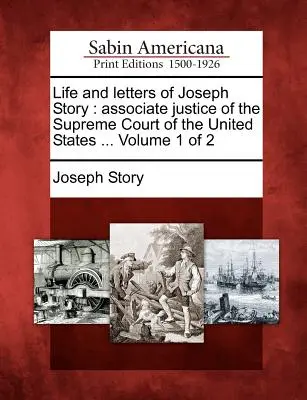 Sabin Americana
Print Editions 1500-1926

Life and letters of Joseph Story : associate justice of the Supreme Court of the United States ... Volume 1 of 2

Joseph Story